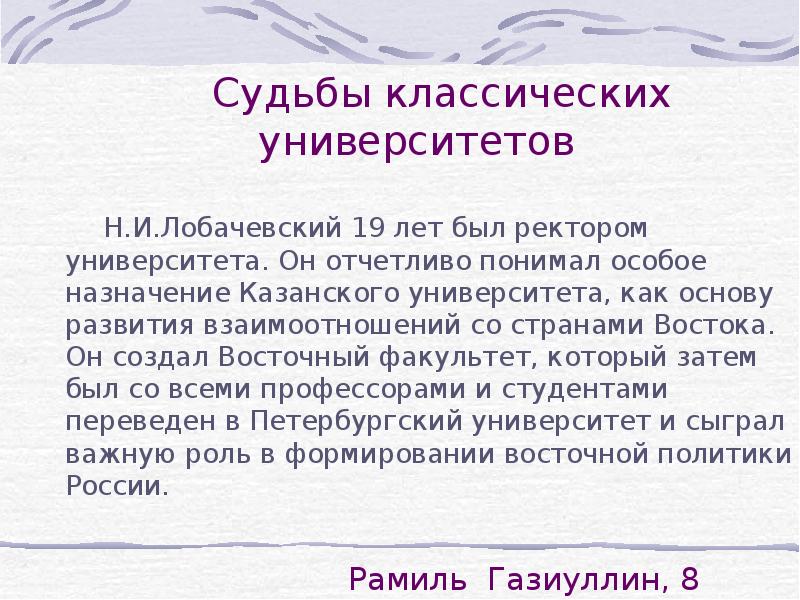 Судьбы классических университетов

Н.И.Лобачевский 19 лет был ректором университета. Он отчетливо понимал особое назначение Казанского университета, как основу развития взаимоотношений со странами Востока. Он создал Восточный факультет, который затем был со всеми профессорами и студентами переведен в Петербургский университет и сыграл важную роль в формировании восточной политики России.

Рамиль Газиуллин, 8